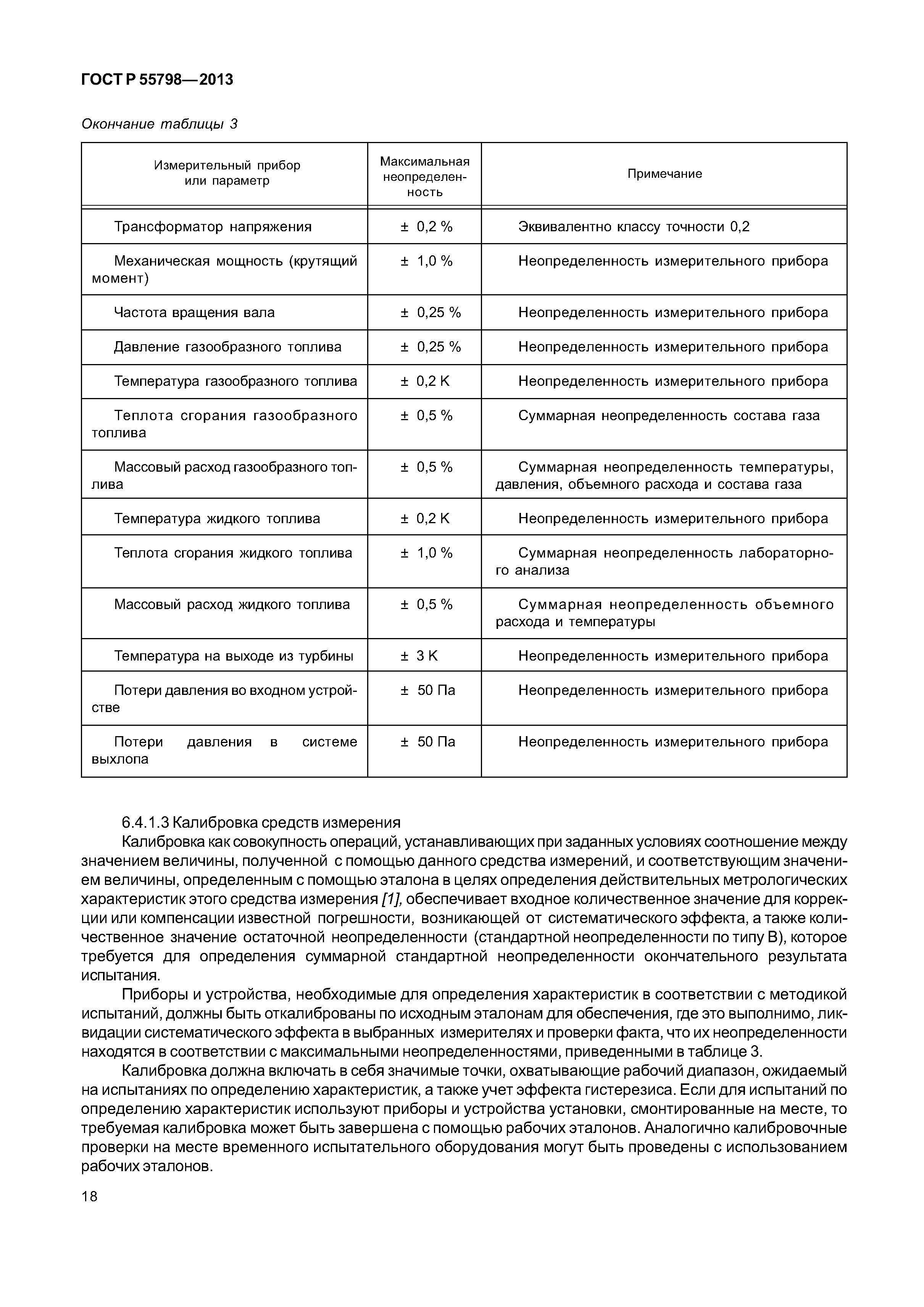 ГОСТ Р 55798—2013

Окончание таблицы 3

| Измерительный прибор или параметр | Максимальная неопределенность | Примечание |
|---|---|---|
| Трансформатор напряжения | ± 0,2 % | Эквивалентно классу точности 0,2 |
| Механическая мощность (крутящий момент) | ± 1,0 % | Неопределенность измерительного прибора |
| Частота вращения вала | ± 0,25 % | Неопределенность измерительного прибора |
| Давление газообразного топлива | ± 0,25 % | Неопределенность измерительного прибора |
| Температура газообразного топлива | ± 0,2 K | Неопределенность измерительного прибора |
| Теплота сгорания газообразного топлива | ± 0,5 % | Суммарная неопределенность состава газа |
| Массовый расход газообразного топлива | ± 0,5 % | Суммарная неопределенность температуры, давления, объемного расхода и состава газа |
| Температура жидкого топлива | ± 0,2 K | Неопределенность измерительного прибора |
| Теплота сгорания жидкого топлива | ± 1,0 % | Суммарная неопределенность лабораторного анализа |
| Массовый расход жидкого топлива | ± 0,5 % | Суммарная неопределенность объемного расхода и температуры |
| Температура на выходе из турбины | ± 3 K | Неопределенность измерительного прибора |
| Потери давления во входном устройстве | ± 50 Па | Неопределенность измерительного прибора |
| Потери давления в системе выхлопа | ± 50 Па | Неопределенность измерительного прибора |

6.4.1.3 Калибровка средств измерения
Калибровка как совокупность операций, устанавливающих при заданных условиях соотношение между значением величины, полученной с помощью данного средства измерений, и соответствующим значением величины, определенным с помощью эталона в целях определения действительных метрологических характеристик этого средства измерения [1], обеспечивает входное количественное значение для коррекции или компенсации известной погрешности, возникающей от систематического эффекта, а также количественное значение остаточной неопределенности (стандартной неопределенности по типу В), которое требуется для определения суммарной стандартной неопределенности окончательного результата испытания.

Приборы и устройства, необходимые для определения характеристик в соответствии с методикой испытаний, должны быть откалиброваны по исходным эталонам для обеспечения, где это выполнимо, ликвидации систематического эффекта в выбранных измерителях и проверки факта, что их неопределенности находятся в соответствии с максимальными неопределенностями, приведенными в таблице 3.

Калибровка должна включать в себя значимые точки, охватывающие рабочий диапазон, ожидаемый на испытаниях по определению характеристик, а также учет эффекта гистерезиса. Если для испытаний по определению характеристик используют приборы и устройства установки, смонтированные на месте, то требуемая калибровка может быть завершена с помощью рабочих эталонов. Аналогично калибровочные проверки на месте временного испытательного оборудования могут быть проведены с использованием рабочих эталонов.

18